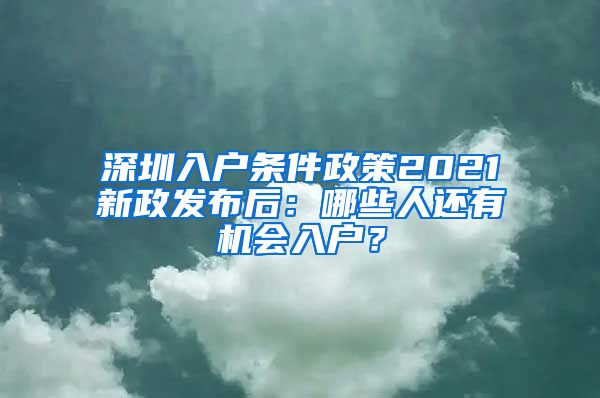 深圳入户条件政策2021新政发布后：哪些人还有机会入户？